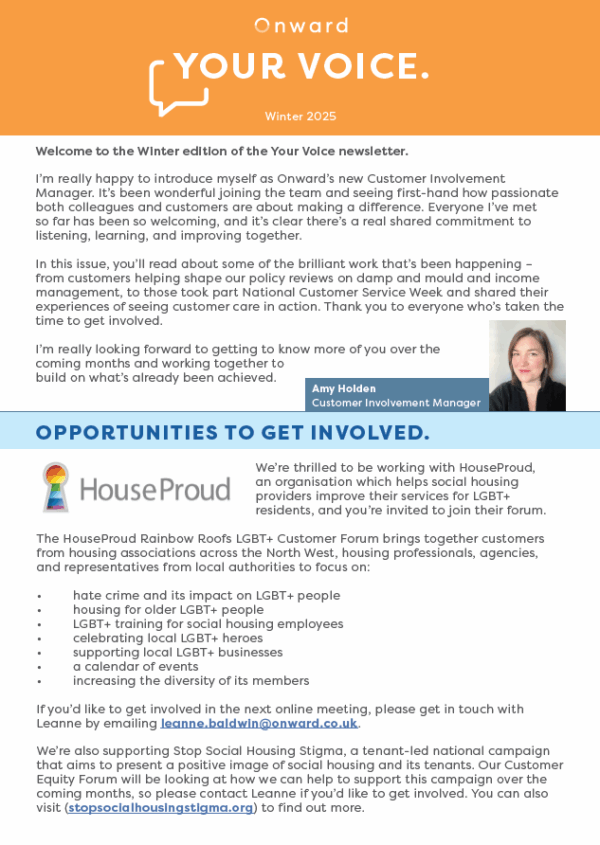 Onward

YOUR VOICE.

Winter 2025

Welcome to the Winter edition of the Your Voice newsletter.

I'm really happy to introduce myself as Onward's new Customer Involvement Manager. It's been wonderful joining the team and seeing first-hand how passionate both colleagues and customers are about making a difference. Everyone I've met so far has been so welcoming, and it's clear there's a real shared commitment to listening, learning, and improving together.

In this issue, you'll read about some of the brilliant work that's been happening – from customers helping shape our policy reviews on damp and mould and income management, to those took part National Customer Service Week and shared their experiences of seeing customer care in action. Thank you to everyone who's taken the time to get involved.

I'm really looking forward to getting to know more of you over the coming months and working together to build on what's already been achieved.

Amy Holden
Customer Involvement Manager

OPPORTUNITIES TO GET INVOLVED.

HouseProud

We're thrilled to be working with HouseProud, an organisation which helps social housing providers improve their services for LGBT+ residents, and you're invited to join their forum.

The HouseProud Rainbow Roofs LGBT+ Customer Forum brings together customers from housing associations across the North West, housing professionals, agencies, and representatives from local authorities to focus on:

• hate crime and its impact on LGBT+ people
• housing for older LGBT+ people
• LGBT+ training for social housing employees
• celebrating local LGBT+ heroes
• supporting local LGBT+ businesses
• a calendar of events
• increasing the diversity of its members

If you'd like to get involved in the next online meeting, please get in touch with Leanne by emailing leanne.baldwin@onward.co.uk.

We're also supporting Stop Social Housing Stigma, a tenant-led national campaign that aims to present a positive image of social housing and its tenants. Our Customer Equity Forum will be looking at how we can help to support this campaign over the coming months, so please contact Leanne if you'd like to get involved. You can also visit (stopsocialhousingstigma.org) to find out more.